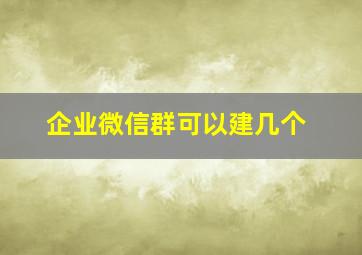 企业微信群可以建几个